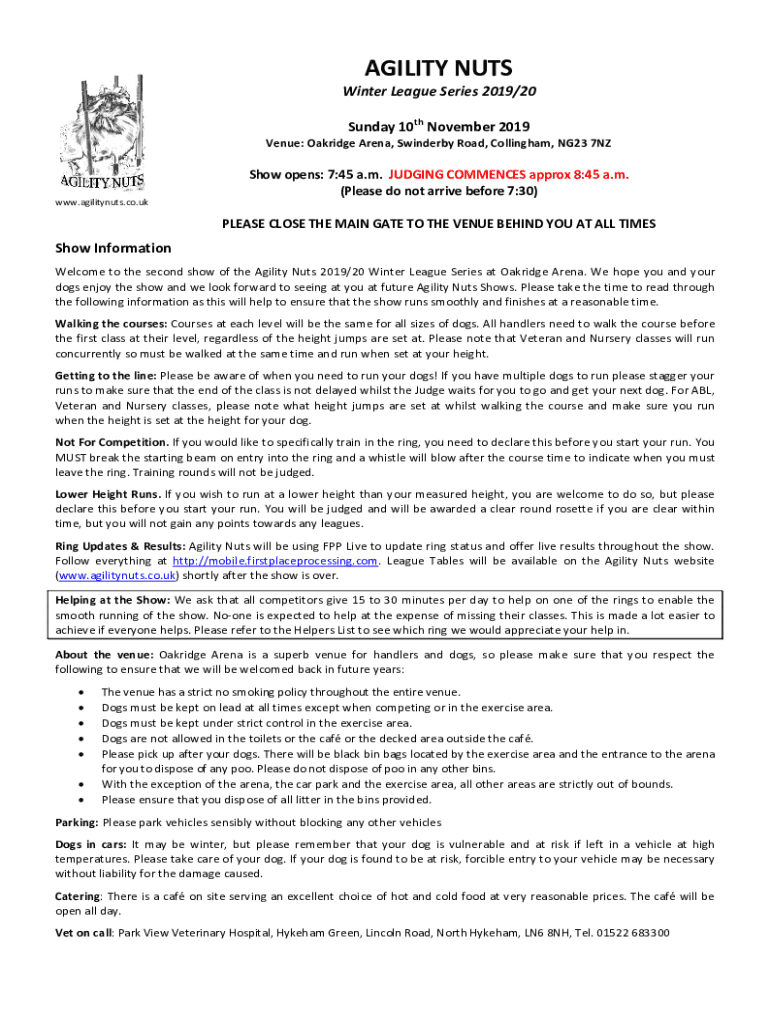 AGILITY NUTS

www.agilitynuts.co.uk

AGILITY NUTS

Winter League Series 2019/20

Sunday 10$^{th}$ November 2019

Venue: Oakridge Arena, Swinderby Road, Collingham, NG23 7NZ

Show opens: 7:45 a.m. JUDGING COMMENCES approx 8:45 a.m.
(Please do not arrive before 7:30)

PLEASE CLOSE THE MAIN GATE TO THE VENUE BEHIND YOU AT ALL TIMES

Show Information

Welcome to the second show of the Agility Nuts 2019/20 Winter League Series at Oakridge Arena. We hope you and your dogs enjoy the show and we look forward to seeing at you at future Agility Nuts Shows. Please take the time to read through the following information as this will help to ensure that the show runs smoothly and finishes at a reasonable time.

Walking the courses: Courses at each level will be the same for all sizes of dogs. All handlers need to walk the course before the first class at their level, regardless of the height jumps are set at. Please note that Veteran and Nursery classes will run concurrently so must be walked at the same time and run when set at your height.

Getting to the line: Please be aware of when you need to run your dogs! If you have multiple dogs to run please stagger your runs to make sure that the end of the class is not delayed whilst the Judge waits for you to go and get your next dog. For ABL, Veteran and Nursery classes, please note what height jumps are set at whilst walking the course and make sure you run when the height is set at the height for your dog.

Not For Competition. If you would like to specifically train in the ring, you need to declare this before you start your run. You MUST break the starting beam on entry into the ring and a whistle will blow after the course time to indicate when you must leave the ring. Training rounds will not be judged.

Lower Height Runs. If you wish to run at a lower height than your measured height, you are welcome to do so, but please declare this before you start your run. You will be judged and will be awarded a clear round rosette if you are clear within time, but you will not gain any points towards any leagues.

Ring Updates & Results: Agility Nuts will be using FPP Live to update ring status and offer live results throughout the show. Follow everything at http://mobile.firstplaceprocessing.com. League Tables will be available on the Agility Nuts website (www.agilitynuts.co.uk) shortly after the show is over.

Helping at the Show: We ask that all competitors give 15 to 30 minutes per day to help on one of the rings to enable the smooth running of the show. No-one is expected to help at the expense of missing their classes. This is made a lot easier to achieve if everyone helps. Please refer to the Helpers List to see which ring we would appreciate your help in.

About the venue: Oakridge Arena is a superb venue for handlers and dogs, so please make sure that you respect the following to ensure that we will be welcomed back in future years:

• The venue has a strict no smoking policy throughout the entire venue.
• Dogs must be kept on lead at all times except when competing or in the exercise area.
• Dogs must be kept under strict control in the exercise area.
• Dogs are not allowed in the toilets or the café or the decked area outside the café.
• Please pick up after your dogs. There will be black bin bags located by the exercise area and the entrance to the arena for you to dispose of any poo. Please do not dispose of poo in any other bins.
• With the exception of the arena, the car park and the exercise area, all other areas are strictly out of bounds.
• Please ensure that you dispose of all litter in the bins provided.

Parking: Please park vehicles sensibly without blocking any other vehicles

Dogs in cars: It may be winter, but please remember that your dog is vulnerable and at risk if left in a vehicle at high temperatures. Please take care of your dog. If your dog is found to be at risk, forcible entry to your vehicle may be necessary without liability for the damage caused.

Catering: There is a café on site serving an excellent choice of hot and cold food at very reasonable prices. The café will be open all day.

Vet on call: Park View Veterinary Hospital, Hykeham Green, Lincoln Road, North Hykeham, LN6 8NH, Tel. 01522 683300